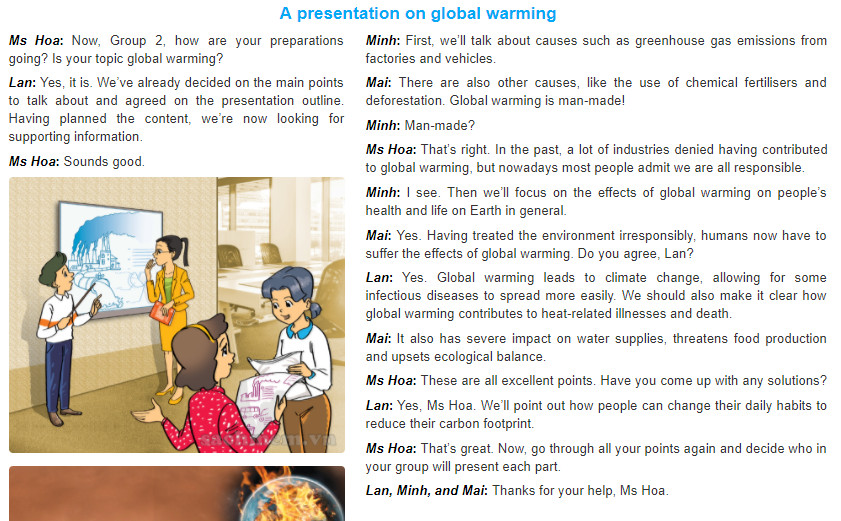 A presentation on global warming

Ms Hoa: Now, Group 2, how are your preparations going? Is your topic global warming?

Lan: Yes, it is. We've already decided on the main points to talk about and agreed on the presentation outline. Having planned the content, we're now looking for supporting information.

Ms Hoa: Sounds good.

Minh: First, we'll talk about causes such as greenhouse gas emissions from factories and vehicles.

Mai: There are also other causes, like the use of chemical fertilisers and deforestation. Global warming is man-made!

Minh: Man-made?

Ms Hoa: That's right. In the past, a lot of industries denied having contributed to global warming, but nowadays most people admit we are all responsible.

Minh: I see. Then we'll focus on the effects of global warming on people's health and life on Earth in general.

Mai: Yes. Having treated the environment irresponsibly, humans now have to suffer the effects of global warming. Do you agree, Lan?

Lan: Yes. Global warming leads to climate change, allowing for some infectious diseases to spread more easily. We should also make it clear how global warming contributes to heat-related illnesses and death.

Mai: It also has severe impact on water supplies, threatens food production and upsets ecological balance.

Ms Hoa: These are all excellent points. Have you come up with any solutions?

Lan: Yes, Ms Hoa. We'll point out how people can change their daily habits to reduce their carbon footprint.

Ms Hoa: That's great. Now, go through all your points again and decide who in your group will present each part.

Lan, Minh, and Mai: Thanks for your help, Ms Hoa.